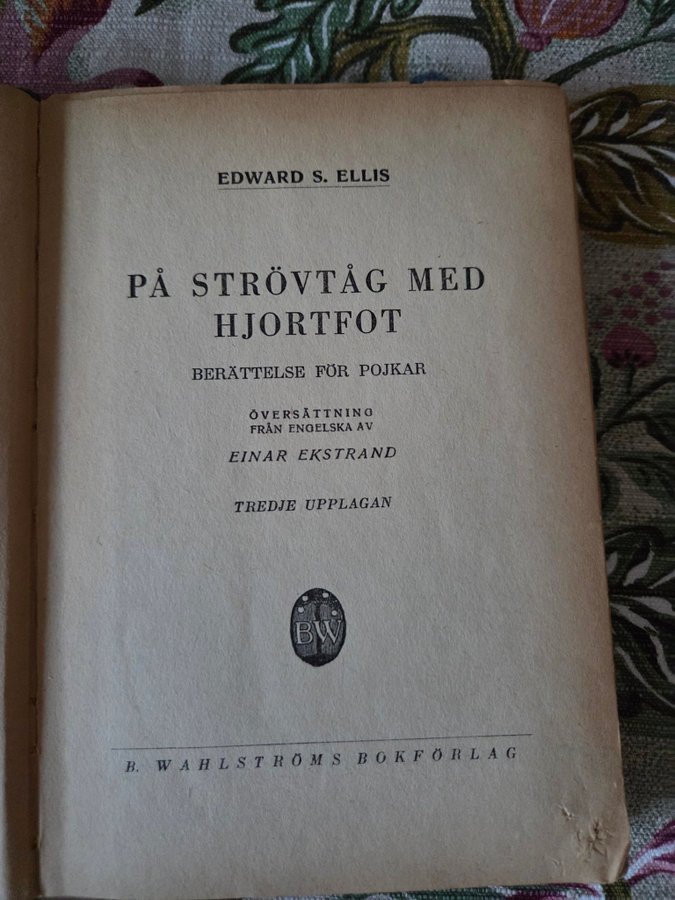 EDWARD S. ELLIS

PÅ STRÖVTÅG MED HJORTFOT

BERÄTTELSE FÖR POJKAR

ÖVERSÄTTNING FRÅN ENGELSKA AV

EINAR EKSTRAND

TREDJE UPPLAGAN

BW

B. WAHLSTRÖMS BOKFÖRLAG